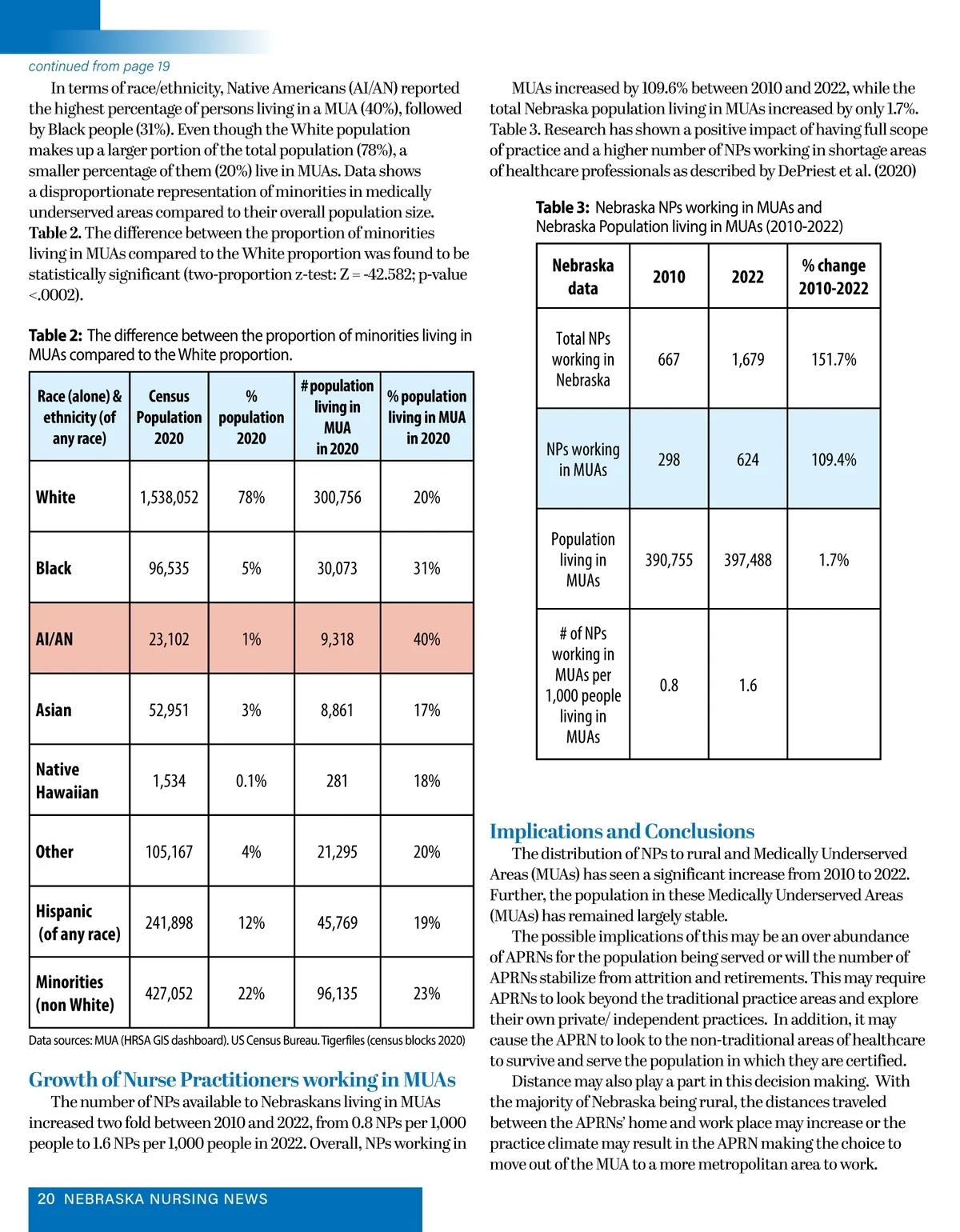 continued from page 19

In terms of race/ethnicity, Native Americans (AI/AN) reported the highest percentage of persons living in a MUA (40%), followed by Black people (31%). Even though the White population makes up a larger portion of the total population (78%), a smaller percentage of them (20%) live in MUAs. Data shows a disproportionate representation of minorities in medically underserved areas compared to their overall population size. Table 2. The difference between the proportion of minorities living in MUAs compared to the White proportion was found to be statistically significant (two-proportion z-test: Z = -42.582; p-value <.0002).

Table 2: The difference between the proportion of minorities living in MUAs compared to the White proportion.

| Race (alone) & ethnicity (of any race) | Census Population 2020 | % population 2020 | # population living in MUA in 2020 | % population living in MUA in 2020 |
|---|---|---|---|---|
| White | 1,538,052 | 78% | 300,756 | 20% |
| Black | 96,535 | 5% | 30,073 | 31% |
| AI/AN | 23,102 | 1% | 9,318 | 40% |
| Asian | 52,951 | 3% | 8,861 | 17% |
| Native Hawaiian | 1,534 | 0.1% | 281 | 18% |
| Other | 105,167 | 4% | 21,295 | 20% |
| Hispanic (of any race) | 241,898 | 12% | 45,769 | 19% |
| Minorities (non White) | 427,052 | 22% | 96,135 | 23% |

Data sources: MUA (HRSA GIS dashboard). US Census Bureau. Tigerfiles (census blocks 2020)

Growth of Nurse Practitioners working in MUAs

The number of NPs available to Nebraskans living in MUAs increased two fold between 2010 and 2022, from 0.8 NPs per 1,000 people to 1.6 NPs per 1,000 people in 2022. Overall, NPs working in MUAs increased by 109.6% between 2010 and 2022, while the total Nebraska population living in MUAs increased by only 1.7%. Table 3. Research has shown a positive impact of having full scope of practice and a higher number of NPs working in shortage areas of healthcare professionals as described by DePriest et al. (2020)

Table 3: Nebraska NPs working in MUAs and Nebraska Population living in MUAs (2010-2022)

| Nebraska data | 2010 | 2022 | % change 2010-2022 |
|---|---|---|---|
| Total NPs working in Nebraska | 667 | 1,679 | 151.7% |
| NPs working in MUAs | 298 | 624 | 109.4% |
| Population living in MUAs | 390,755 | 397,488 | 1.7% |
| # of NPs working in MUAs per 1,000 people living in MUAs | 0.8 | 1.6 | |

Implications and Conclusions

The distribution of NPs to rural and Medically Underserved Areas (MUAs) has seen a significant increase from 2010 to 2022. Further, the population in these Medically Underserved Areas (MUAs) has remained largely stable.

The possible implications of this may be an over abundance of APRNs for the population being served or will the number of APRNs stabilize from attrition and retirements. This may require APRNs to look beyond the traditional practice areas and explore their own private/ independent practices. In addition, it may cause the APRN to look to the non-traditional areas of healthcare to survive and serve the population in which they are certified.

Distance may also play a part in this decision making. With the majority of Nebraska being rural, the distances traveled between the APRNs' home and work place may increase or the practice climate may result in the APRN making the choice to move out of the MUA to a more metropolitan area to work.

20 NEBRASKA NURSING NEWS